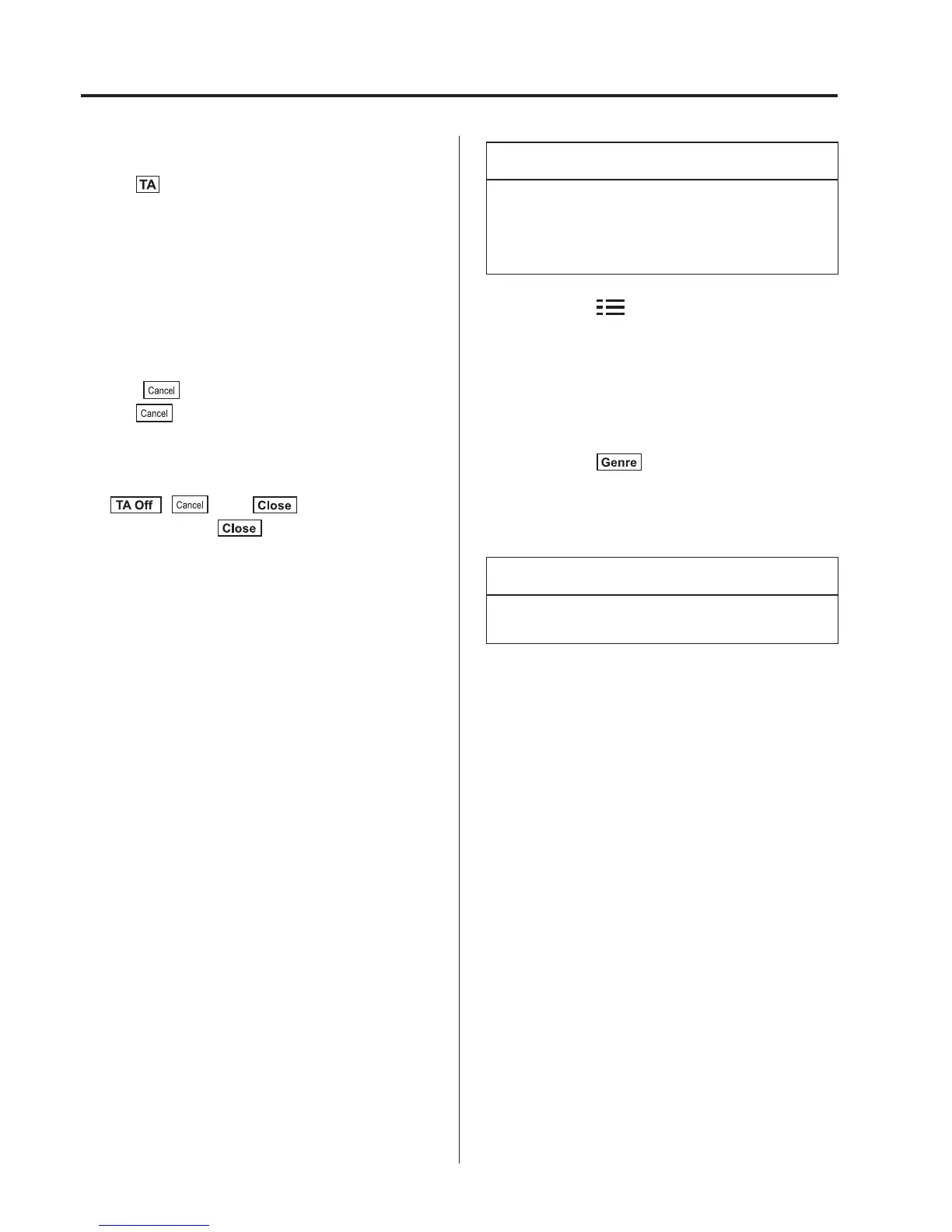 TA

Cancel

Cancel

TA Off Cancel Close

Close

Genre